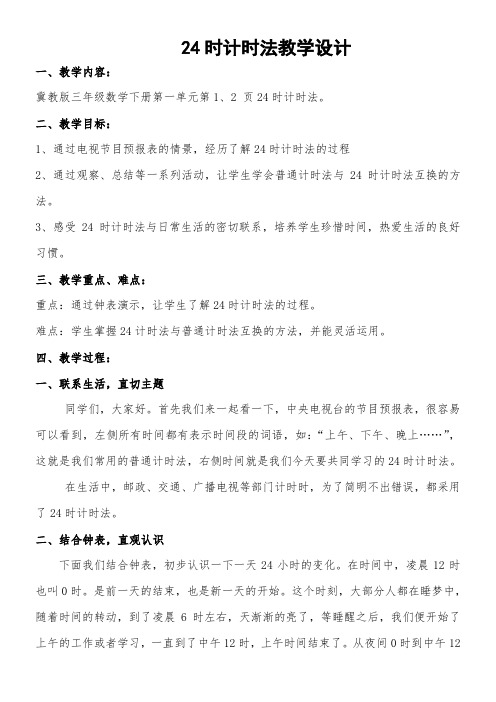 24 时计时法教学设计

一、教学内容：

冀教版三年级数学下册第一单元第 1、2 页 24 时计时法。

二、教学目标：

1、通过电视节目预报表的情景，经历了解 24 时计时法的过程

2、通过观察、总结等一系列活动，让学生学会普通计时法与 24 时计时法互换的方法。

3、感受 24 时计时法与日常生活的密切联系，培养学生珍惜时间，热爱生活的良好习惯。

三、教学重点、难点：

重点：通过钟表演示，让学生了解 24 时计时法的过程。

难点：学生掌握 24 计时法与普通计时法互换的方法，并能灵活运用。

四、教学过程：

一、联系生活，直切主题

同学们，大家好。首先我们来一起看一下，中央电视台的节目预报表，很容易可以看到，左侧所有时间都有表示时间段的词语，如：“上午、下午、晚上……”，这就是我们常用的普通计时法，右侧时间就是我们今天要共同学习的 24 时计时法。

在生活中，邮政、交通、广播电视等部门计时时，为了简明不出错误，都采用了 24 时计时法。

二、结合钟表，直观认识

下面我们结合钟表，初步认识一下一天 24 小时的变化。在时间中，凌晨 12 时也叫 0 时。是前一天的结束，也是新一天的开始。这个时刻，大部分人都在睡梦中，随着时间的转动，到了凌晨 6 时左右，天渐渐的亮了，等睡醒之后，我们便开始了上午的工作或者学习，一直到了中午 12 时，上午时间结束了。从夜间 0 时到中午 12